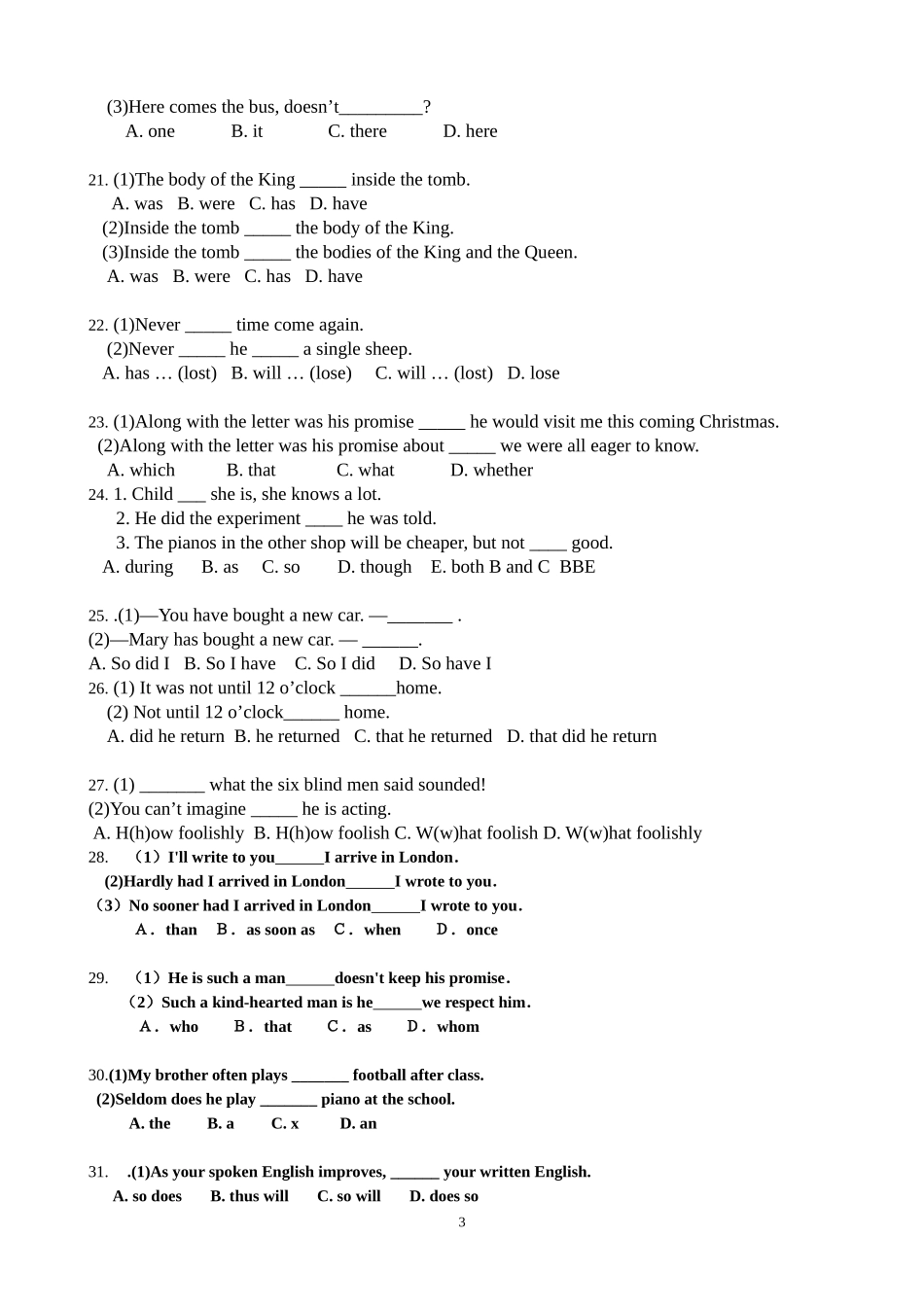 (3)Here comes the bus, doesn't_________?
A. one B. it C. there D. here

21. (1)The body of the King _____ inside the tomb.
A. was B. were C. has D. have
(2)Inside the tomb _____ the body of the King.
(3)Inside the tomb _____ the bodies of the King and the Queen.
A. was B. were C. has D. have

22. (1)Never _____ time come again.
(2)Never _____ he _____ a single sheep.
A. has … (lost) B. will … (lose) C. will … (lost) D. lose

23. (1)Along with the letter was his promise _____ he would visit me this coming Christmas.
(2)Along with the letter was his promise about _____ we were all eager to know.
A. which B. that C. what D. whether
24. 1. Child ___ she is, she knows a lot.
2. He did the experiment ____ he was told.
3. The pianos in the other shop will be cheaper, but not ____ good.
A. during B. as C. so D. though E. both B and C BBE

25. .(1)—You have bought a new car. —_______ .
(2)—Mary has bought a new car. — ______.
A. So did I B. So I have C. So I did D. So have I
26. (1) It was not until 12 o'clock ______home.
(2) Not until 12 o'clock______ home.
A. did he return B. he returned C. that he returned D. that did he return

27. (1) _______ what the six blind men said sounded!
(2)You can't imagine _____ he is acting.
A. H(h)ow foolishly B. H(h)ow foolish C. W(w)hat foolish D. W(w)hat foolishly
28. （1）I'll write to you______I arrive in London.
(2)Hardly had I arrived in London______I wrote to you.
（3）No sooner had I arrived in London______I wrote to you.
A. than B. as soon as C. when D. once

29. （1）He is such a man______doesn't keep his promise.
（2）Such a kind-hearted man is he______we respect him.
A. who B. that C. as D. whom

30.(1)My brother often plays _______ football after class.
(2)Seldom does he play _______ piano at the school.
A. the B. a C. x D. an

31. .(1)As your spoken English improves, ______ your written English.
A. so does B. thus will C. so will D. does so
3